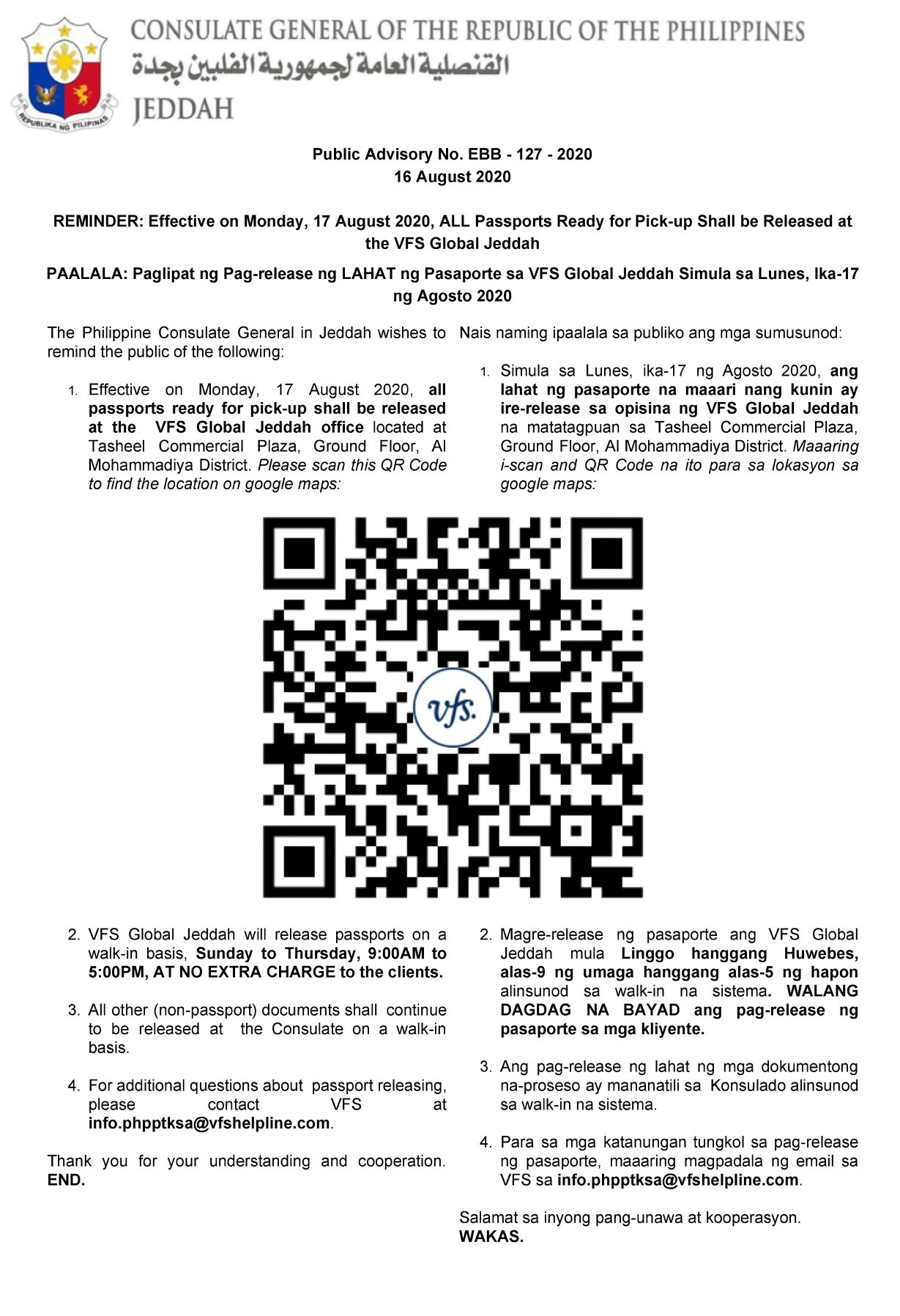 REPUBLIKA NG PILIPINAS

CONSULATE GENERAL OF THE REPUBLIC OF THE PHILIPPINES
القنصلية العامة لجمهورية الفلبين بجدة
JEDDAH

Public Advisory No. EBB - 127 - 2020
16 August 2020

REMINDER: Effective on Monday, 17 August 2020, ALL Passports Ready for Pick-up Shall be Released at the VFS Global Jeddah

PAALALA: Paglipat ng Pag-release ng LAHAT ng Pasaporte sa VFS Global Jeddah Simula sa Lunes, Ika-17 ng Agosto 2020

The Philippine Consulate General in Jeddah wishes to remind the public of the following:

1. Effective on Monday, 17 August 2020, all passports ready for pick-up shall be released at the VFS Global Jeddah office located at Tasheel Commercial Plaza, Ground Floor, Al Mohammadiya District. Please scan this QR Code to find the location on google maps:

2. VFS Global Jeddah will release passports on a walk-in basis, Sunday to Thursday, 9:00AM to 5:00PM, AT NO EXTRA CHARGE to the clients.

3. All other (non-passport) documents shall continue to be released at the Consulate on a walk-in basis.

4. For additional questions about passport releasing, please contact VFS at info.phpptksa@vfshelpline.com.

Thank you for your understanding and cooperation. END.

Nais naming ipaalala sa publiko ang mga sumusunod:

1. Simula sa Lunes, ika-17 ng Agosto 2020, ang lahat ng pasaporte na maaari nang kunin ay ire-release sa opisina ng VFS Global Jeddah na matatagpuan sa Tasheel Commercial Plaza, Ground Floor, Al Mohammadiya District. Maaaring i-scan and QR Code na ito para sa lokasyon sa google maps:

2. Magre-release ng pasaporte ang VFS Global Jeddah mula Linggo hanggang Huwebes, alas-9 ng umaga hanggang alas-5 ng hapon alinsunod sa walk-in na sistema. WALANG DAGDAG NA BAYAD ang pag-release ng pasaporte sa mga kliyente.

3. Ang pag-release ng lahat ng mga dokumentong na-proseso ay mananatili sa Konsulado alinsunod sa walk-in na sistema.

4. Para sa mga katanungan tungkol sa pag-release ng pasaporte, maaaring magpadala ng email sa VFS sa info.phpptksa@vfshelpline.com.

Salamat sa inyong pang-unawa at kooperasyon. WAKAS.

vfs.